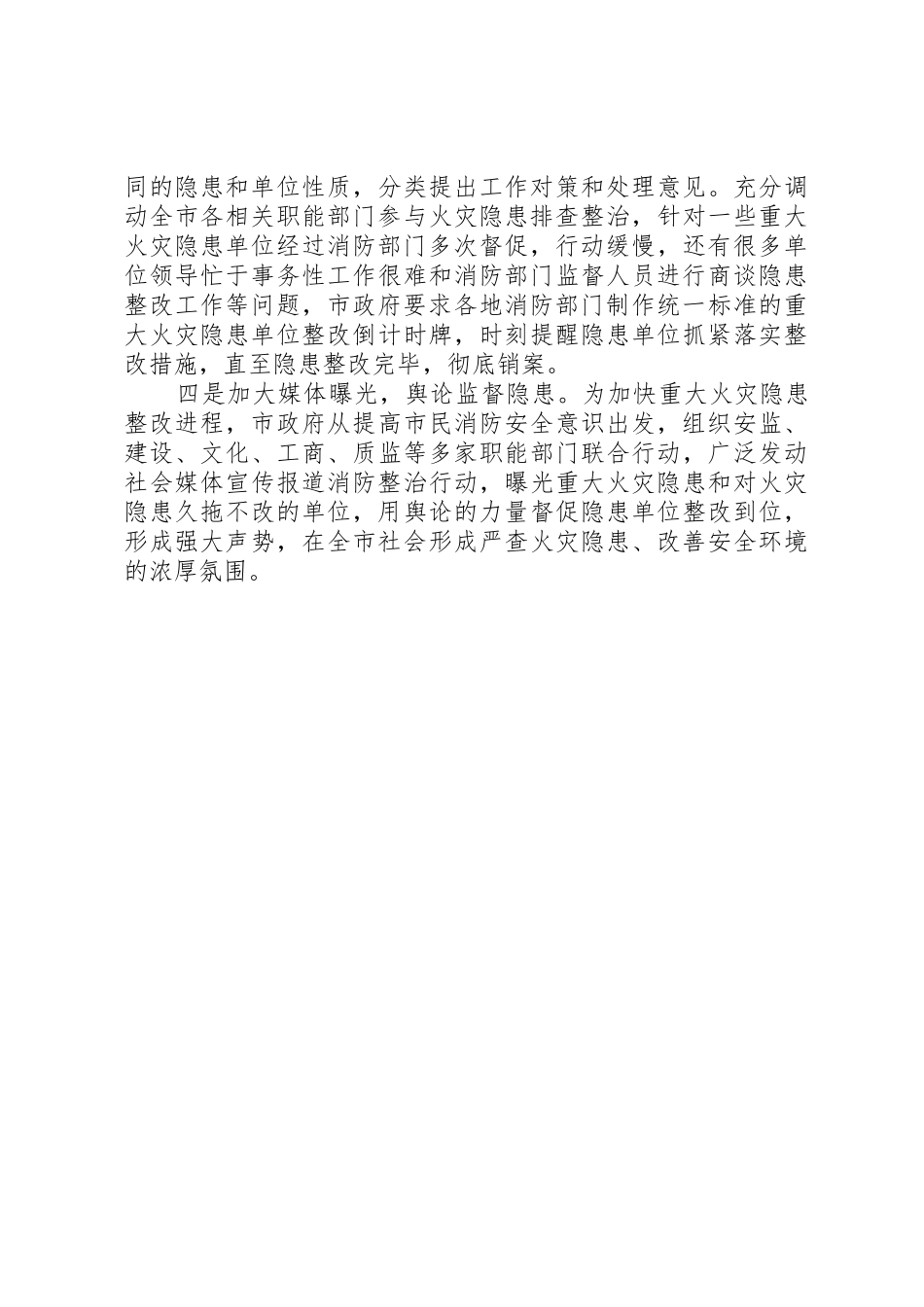 同的隐患和单位性质，分类提出工作对策和处理意见。充分调动全市各相关职能部门参与火灾隐患排查整治，针对一些重大火灾隐患单位经过消防部门多次督促，行动缓慢，还有很多单位领导忙于事务性工作很难和消防部门监督人员进行商谈隐患整改工作等问题，市政府要求各地消防部门制作统一标准的重大火灾隐患单位整改倒计时牌，时刻提醒隐患单位抓紧落实整改措施，直至隐患整改完毕，彻底销案。

四是加大媒体曝光，舆论监督隐患。为加快重大火灾隐患整改进程，市政府从提高市民消防安全意识出发，组织安监、建设、文化、工商、质监等多家职能部门联合行动，广泛发动社会媒体宣传报道消防整治行动，曝光重大火灾隐患和对火灾隐患久拖不改的单位，用舆论的力量督促隐患单位整改到位，形成强大声势，在全市社会形成严查火灾隐患、改善安全环境的浓厚氛围。